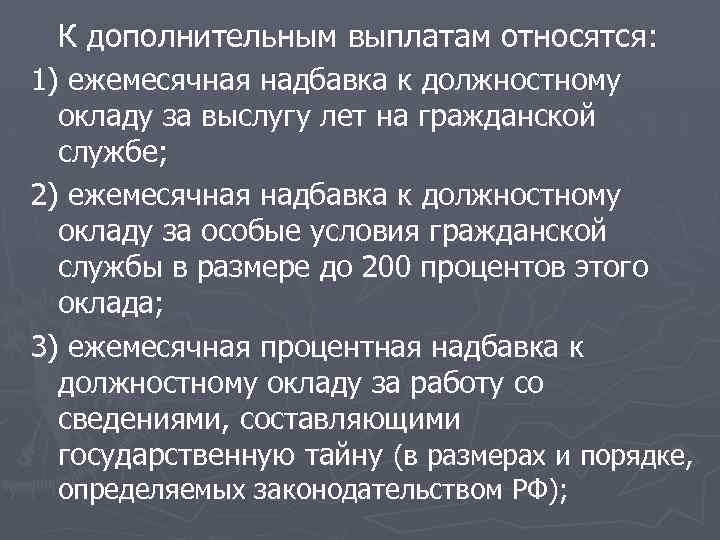 К дополнительным выплатам относятся:

1) ежемесячная надбавка к должностному окладу за выслугу лет на гражданской службе;

2) ежемесячная надбавка к должностному окладу за особые условия гражданской службы в размере до 200 процентов этого оклада;

3) ежемесячная процентная надбавка к должностному окладу за работу со сведениями, составляющими государственную тайну (в размерах и порядке, определяемых законодательством РФ);